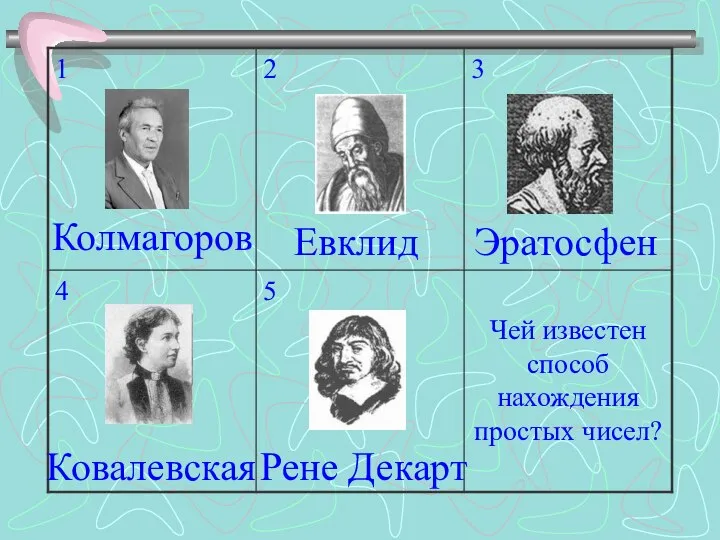 | 1 Колмагоров | 2 Евклид | 3 Эратосфен |
|---|---|---|
| 4 Ковалевская | 5 Рене Декарт | Чей известен способ нахождения простых чисел? |